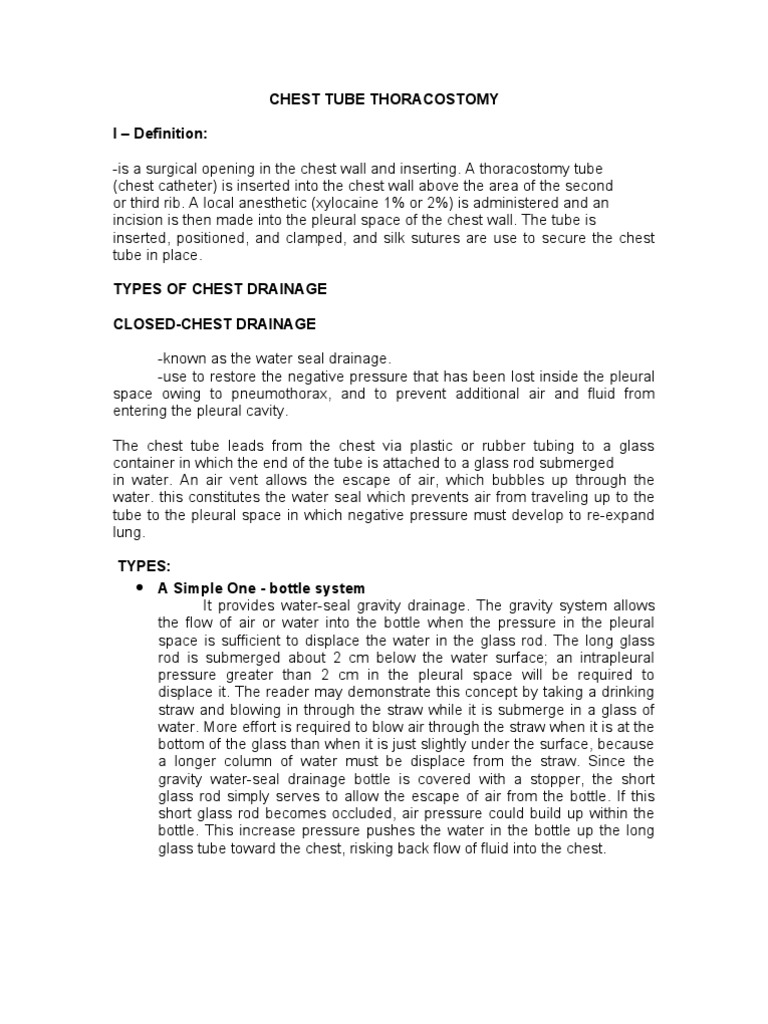 CHEST TUBE THORACOSTOMY

I – Definition:

-is a surgical opening in the chest wall and inserting. A thoracostomy tube (chest catheter) is inserted into the chest wall above the area of the second or third rib. A local anesthetic (xylocaine 1% or 2%) is administered and an incision is then made into the pleural space of the chest wall. The tube is inserted, positioned, and clamped, and silk sutures are use to secure the chest tube in place.

TYPES OF CHEST DRAINAGE

CLOSED-CHEST DRAINAGE

-known as the water seal drainage.
-use to restore the negative pressure that has been lost inside the pleural space owing to pneumothorax, and to prevent additional air and fluid from entering the pleural cavity.

The chest tube leads from the chest via plastic or rubber tubing to a glass container in which the end of the tube is attached to a glass rod submerged in water. An air vent allows the escape of air, which bubbles up through the water. this constitutes the water seal which prevents air from traveling up to the tube to the pleural space in which negative pressure must develop to re-expand lung.

TYPES:

• A Simple One - bottle system
It provides water-seal gravity drainage. The gravity system allows the flow of air or water into the bottle when the pressure in the pleural space is sufficient to displace the water in the glass rod. The long glass rod is submerged about 2 cm below the water surface; an intrapleural pressure greater than 2 cm in the pleural space will be required to displace it. The reader may demonstrate this concept by taking a drinking straw and blowing in through the straw while it is submerge in a glass of water. More effort is required to blow air through the straw when it is at the bottom of the glass than when it is just slightly under the surface, because a longer column of water must be displace from the straw. Since the gravity water-seal drainage bottle is covered with a stopper, the short glass rod simply serves to allow the escape of air from the bottle. If this short glass rod becomes occluded, air pressure could build up within the bottle. This increase pressure pushes the water in the bottle up the long glass tube toward the chest, risking back flow of fluid into the chest.